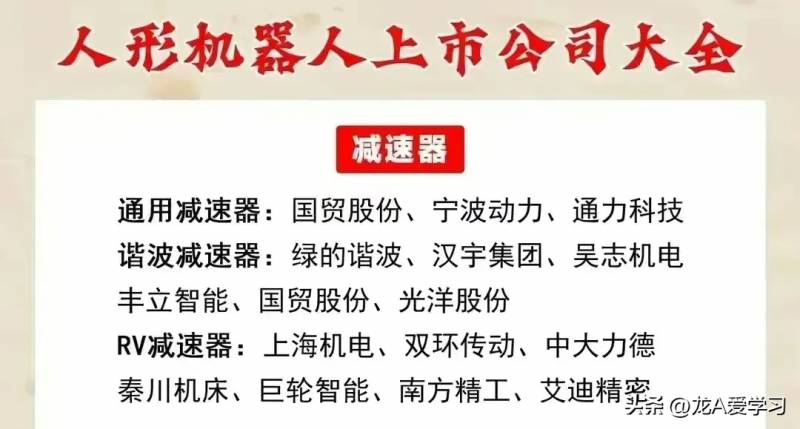 人形机器人上市公司大全

减速器

通用减速器：国贸股份、宁波动力、通力科技
谐波减速器：绿的谐波、汉宇集团、吴志机电
丰立智能、国贸股份、光洋股份
RV减速器：上海机电、双环传动、中大力德
秦川机床、巨轮智能、南方精工、艾迪精密

头条 @龙A爱学习